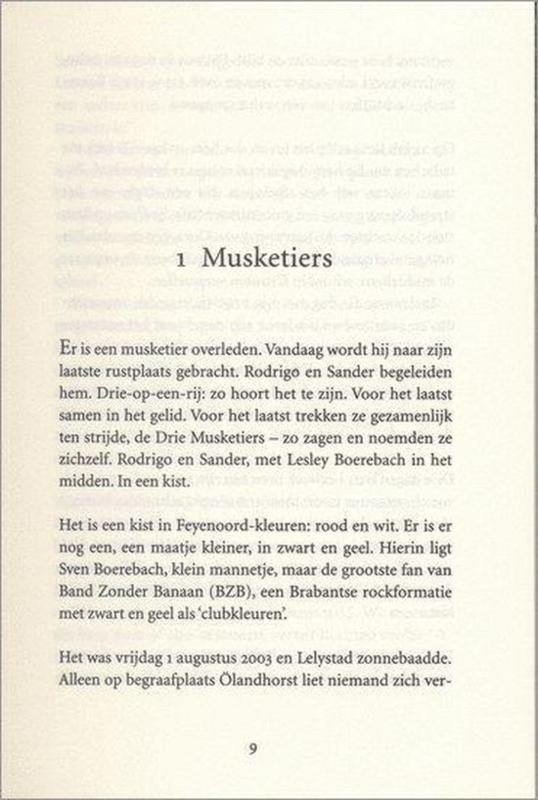 1 Musketiers

Er is een musketier overleden. Vandaag wordt hij naar zijn laatste rustplaats gebracht. Rodrigo en Sander begeleiden hem. Drie-op-een-rij: zo hoort het te zijn. Voor het laatst samen in het gelid. Voor het laatst trekken ze gezamenlijk ten strijde, de Drie Musketiers – zo zagen en noemden ze zichzelf. Rodrigo en Sander, met Lesley Boerebach in het midden. In een kist.

Het is een kist in Feyenoord-kleuren: rood en wit. Er is er nog een, een maatje kleiner, in zwart en geel. Hierin ligt Sven Boerebach, klein mannetje, maar de grootste fan van Band Zonder Banaan (BZB), een Brabantse rockformatie met zwart en geel als 'clubkleuren'.

Het was vrijdag 1 augustus 2003 en Lelystad zonnebaadde. Alleen op begraafplaats Ölandhorst liet niemand zich ver-

9